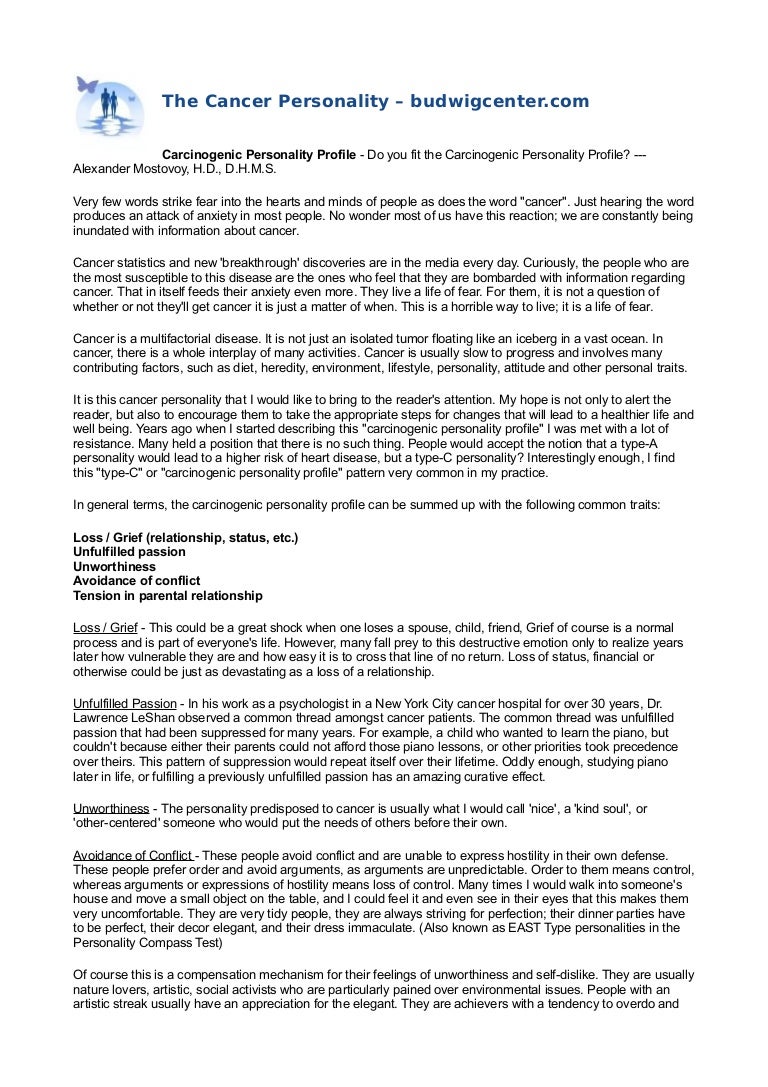 The Cancer Personality – budwigcenter.com

Carcinogenic Personality Profile - Do you fit the Carcinogenic Personality Profile? --- Alexander Mostovoy, H.D., D.H.M.S.

Very few words strike fear into the hearts and minds of people as does the word "cancer". Just hearing the word produces an attack of anxiety in most people. No wonder most of us have this reaction; we are constantly being inundated with information about cancer.

Cancer statistics and new 'breakthrough' discoveries are in the media every day. Curiously, the people who are the most susceptible to this disease are the ones who feel that they are bombarded with information regarding cancer. That in itself feeds their anxiety even more. They live a life of fear. For them, it is not a question of whether or not they'll get cancer it is just a matter of when. This is a horrible way to live; it is a life of fear.

Cancer is a multifactorial disease. It is not just an isolated tumor floating like an iceberg in a vast ocean. In cancer, there is a whole interplay of many activities. Cancer is usually slow to progress and involves many contributing factors, such as diet, heredity, environment, lifestyle, personality, attitude and other personal traits.

It is this cancer personality that I would like to bring to the reader's attention. My hope is not only to alert the reader, but also to encourage them to take the appropriate steps for changes that will lead to a healthier life and well being. Years ago when I started describing this "carcinogenic personality profile" I was met with a lot of resistance. Many held a position that there is no such thing. People would accept the notion that a type-A personality would lead to a higher risk of heart disease, but a type-C personality? Interestingly enough, I find this "type-C" or "carcinogenic personality profile" pattern very common in my practice.

In general terms, the carcinogenic personality profile can be summed up with the following common traits:

Loss / Grief (relationship, status, etc.)
Unfulfilled passion
Unworthiness
Avoidance of conflict
Tension in parental relationship

Loss / Grief - This could be a great shock when one loses a spouse, child, friend, Grief of course is a normal process and is part of everyone's life. However, many fall prey to this destructive emotion only to realize years later how vulnerable they are and how easy it is to cross that line of no return. Loss of status, financial or otherwise could be just as devastating as a loss of a relationship.

Unfulfilled Passion - In his work as a psychologist in a New York City cancer hospital for over 30 years, Dr. Lawrence LeShan observed a common thread amongst cancer patients. The common thread was unfulfilled passion that had been suppressed for many years. For example, a child who wanted to learn the piano, but couldn't because either their parents could not afford those piano lessons, or other priorities took precedence over theirs. This pattern of suppression would repeat itself over their lifetime. Oddly enough, studying piano later in life, or fulfilling a previously unfulfilled passion has an amazing curative effect.

Unworthiness - The personality predisposed to cancer is usually what I would call 'nice', a 'kind soul', or 'other-centered' someone who would put the needs of others before their own.

Avoidance of Conflict - These people avoid conflict and are unable to express hostility in their own defense. These people prefer order and avoid arguments, as arguments are unpredictable. Order to them means control, whereas arguments or expressions of hostility means loss of control. Many times I would walk into someone's house and move a small object on the table, and I could feel it and even see in their eyes that this makes them very uncomfortable. They are very tidy people, they are always striving for perfection; their dinner parties have to be perfect, their decor elegant, and their dress immaculate. (Also known as EAST Type personalities in the Personality Compass Test)

Of course this is a compensation mechanism for their feelings of unworthiness and self-dislike. They are usually nature lovers, artistic, social activists who are particularly pained over environmental issues. People with an artistic streak usually have an appreciation for the elegant. They are achievers with a tendency to overdo and